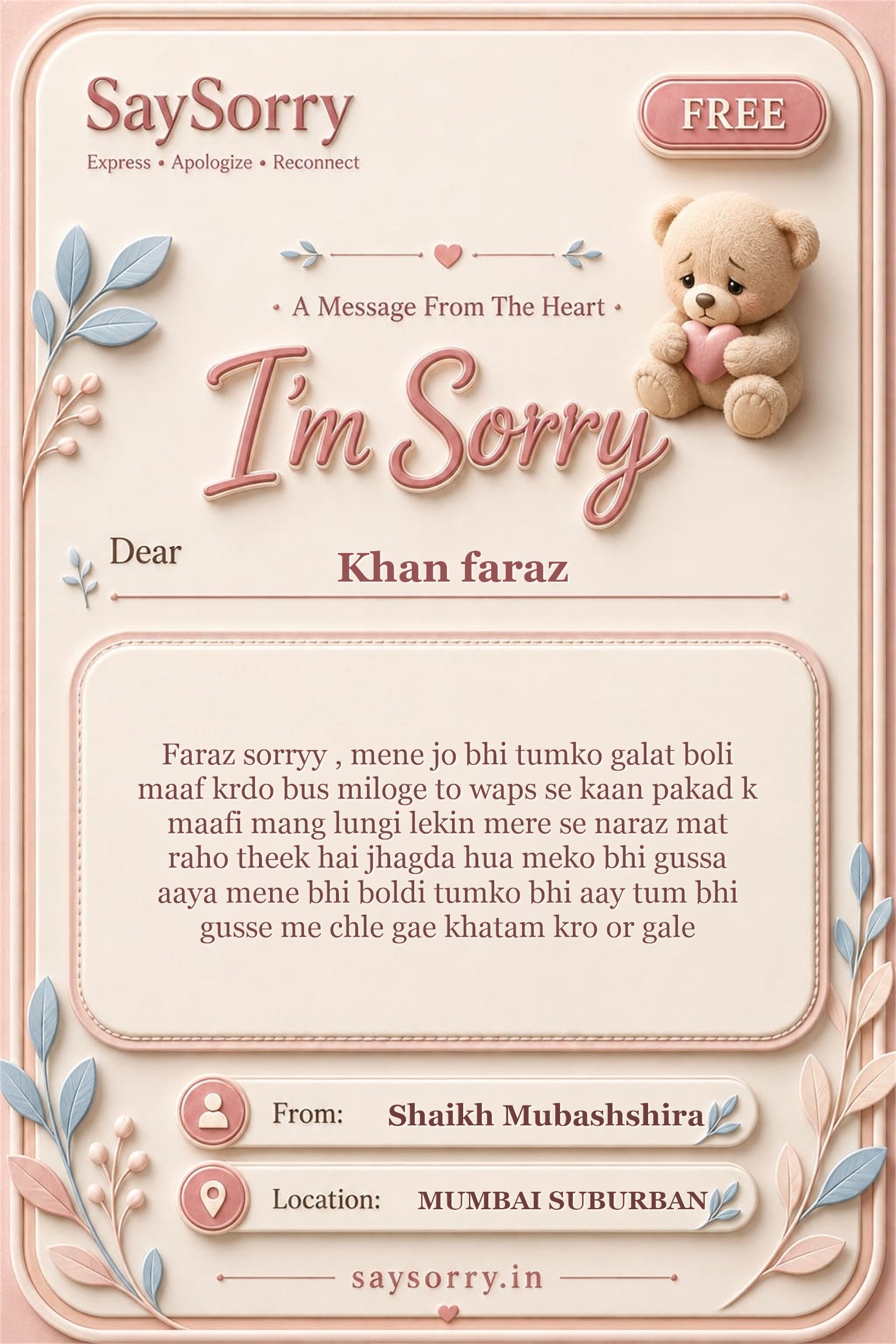 SaySorry
Express • Apologize • Reconnect

FREE

• A Message From The Heart •

I'm Sorry

Dear
Khan faraz

Faraz sorryy , mene jo bhi tumko galat boli maaf krdo bus miloge to waps se kaan pakad k maafi mang lungi lekin mere se naraz mat raho theek hai jhagda hua meko bhi gussa aaya mene bhi boldi tumko bhi aay tum bhi gusse me chle gae khatam kro or gale

From: Shaikh Mubashshira

Location: MUMBAI SUBURBAN

saysorry.in